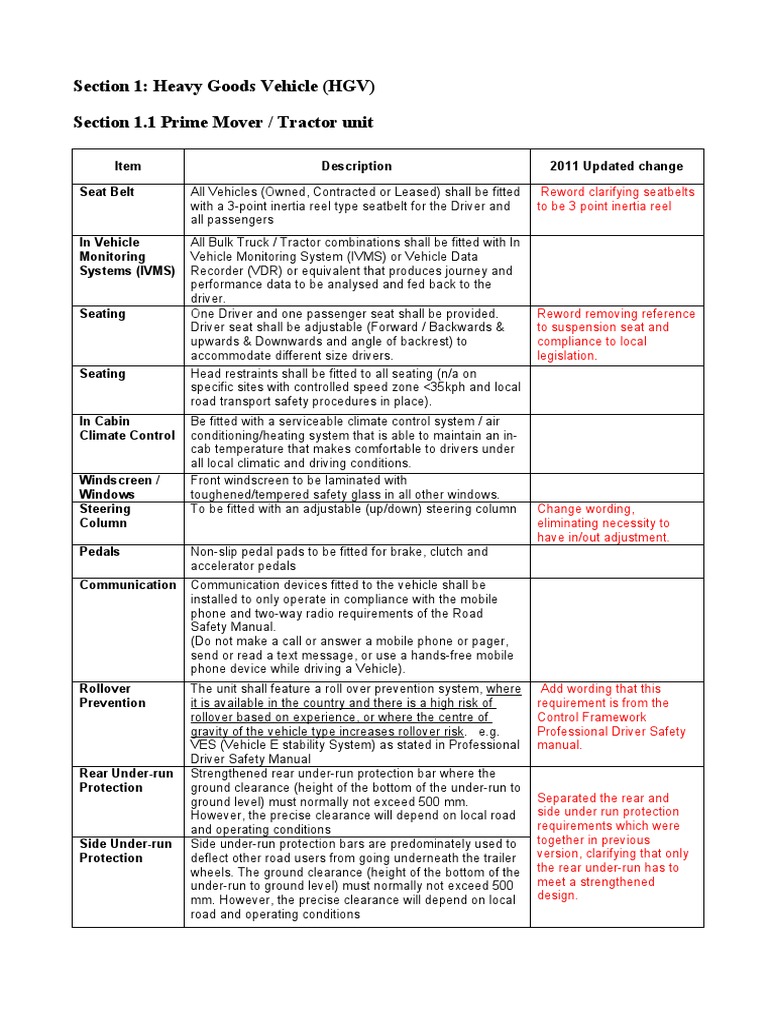 Section 1: Heavy Goods Vehicle (HGV)

Section 1.1 Prime Mover / Tractor unit

| Item | Description | 2011 Updated change |
|---|---|---|
| Seat Belt | All Vehicles (Owned, Contracted or Leased) shall be fitted with a 3-point inertia reel type seatbelt for the Driver and all passengers | Reword clarifying seatbelts to be 3 point inertia reel |
| In Vehicle Monitoring Systems (IVMS) | All Bulk Truck / Tractor combinations shall be fitted with In Vehicle Monitoring System (IVMS) or Vehicle Data Recorder (VDR) or equivalent that produces journey and performance data to be analysed and fed back to the driver. | |
| Seating | One Driver and one passenger seat shall be provided. Driver seat shall be adjustable (Forward / Backwards & upwards & Downwards and angle of backrest) to accommodate different size drivers. | Reword removing reference to suspension seat and compliance to local legislation. |
| Seating | Head restraints shall be fitted to all seating (n/a on specific sites with controlled speed zone <35kph and local road transport safety procedures in place). | |
| In Cabin Climate Control | Be fitted with a serviceable climate control system / air conditioning/heating system that is able to maintain an in-cab temperature that makes comfortable to drivers under all local climatic and driving conditions. | |
| Windscreen / Windows | Front windscreen to be laminated with toughened/tempered safety glass in all other windows. | |
| Steering Column | To be fitted with an adjustable (up/down) steering column | Change wording, eliminating necessity to have in/out adjustment. |
| Pedals | Non-slip pedal pads to be fitted for brake, clutch and accelerator pedals | |
| Communication | Communication devices fitted to the vehicle shall be installed to only operate in compliance with the mobile phone and two-way radio requirements of the Road Safety Manual. (Do not make a call or answer a mobile phone or pager, send or read a text message, or use a hands-free mobile phone device while driving a Vehicle). | |
| Rollover Prevention | The unit shall feature a roll over prevention system, where it is available in the country and there is a high risk of rollover based on experience, or where the centre of gravity of the vehicle type increases rollover risk. e.g. VES (Vehicle E stability System) as stated in Professional Driver Safety Manual | Add wording that this requirement is from the Control Framework Professional Driver Safety manual. |
| Rear Under-run Protection | Strengthened rear under-run protection bar where the ground clearance (height of the bottom of the under-run to ground level) must normally not exceed 500 mm. However, the precise clearance will depend on local road and operating conditions | Separated the rear and side under run protection requirements which were together in previous version, clarifying that only the rear under-run has to meet a strengthened design. |
| Side Under-run Protection | Side under-run protection bars are predominately used to deflect other road users from going underneath the trailer wheels. The ground clearance (height of the bottom of the under-run to ground level) must normally not exceed 500 mm. However, the precise clearance will depend on local road and operating conditions | |